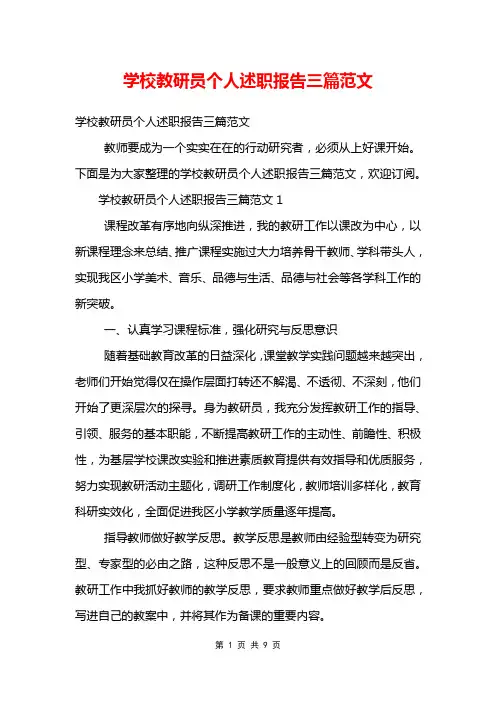 学校教研员个人述职报告三篇范文

学校教研员个人述职报告三篇范文

教师要成为一个实实在在的行动研究者，必须从上好课开始。下面是为大家整理的学校教研员个人述职报告三篇范文，欢迎订阅。

学校教研员个人述职报告三篇范文 1

课程改革有序地向纵深推进，我的教研工作以课改为中心，以新课程理念来总结、推广课程实施过大力培养骨干教师、学科带头人，实现我区小学美术、音乐、品德与生活、品德与社会等各学科工作的新突破。

一、认真学习课程标准，强化研究与反思意识

随着基础教育改革的日益深化，课堂教学实践问题越来越突出，老师们开始觉得仅在操作层面打转还不解渴、不透彻、不深刻，他们开始了更深层次的探寻。身为教研员，我充分发挥教研工作的指导、引领、服务的基本职能，不断提高教研工作的主动性、前瞻性、积极性，为基层学校课改实验和推进素质教育提供有效指导和优质服务，努力实现教研活动主题化，调研工作制度化，教师培训多样化，教育科研实效化，全面促进我区小学教学质量逐年提高。

指导教师做好教学反思。教学反思是教师由经验型转变为研究型、专家型的必由之路，这种反思不是一般意义上的回顾而是反省。教研工作中我抓好教师的教学反思，要求教师重点做好教学后反思，写进自己的教案中，并将其作为备课的重要内容。

第 1 页 共 9 页